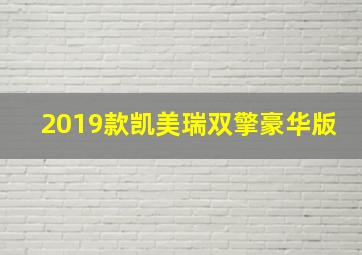 2019款凯美瑞双擎豪华版